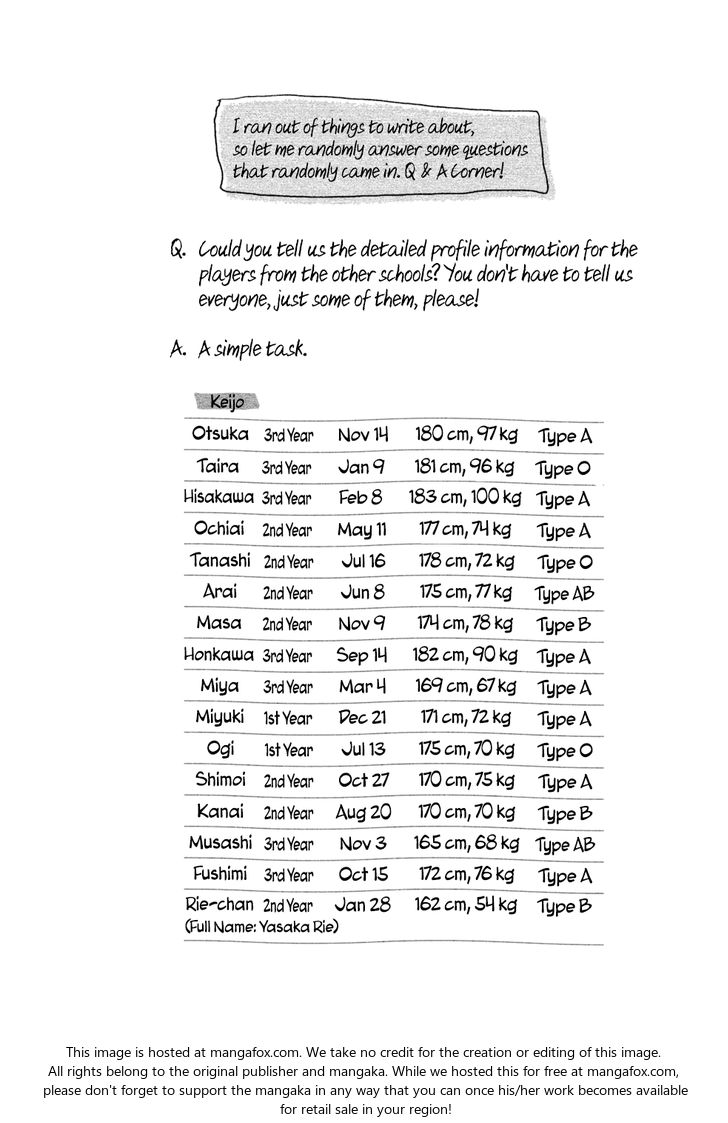 I ran out of things to write about, so let me randomly answer some questions that randomly came in. Q & A Corner!

Q. Could you tell us the detailed profile information for the players from the other schools? You don't have to tell us everyone, just some of them, please!

A. A simple task.

Keijo

| | | | | |
|---|---|---|---|---|
| Otsuka | 3rd Year | Nov 14 | 180 cm, 97 kg | Type A |
| Taira | 3rd Year | Jan 9 | 181 cm, 96 kg | Type O |
| Hisakawa | 3rd Year | Feb 8 | 183 cm, 100 kg | Type A |
| Ochiai | 2nd Year | May 11 | 177 cm, 74 kg | Type A |
| Tanashi | 2nd Year | Jul 16 | 178 cm, 72 kg | Type O |
| Arai | 2nd Year | Jun 8 | 175 cm, 77 kg | Type AB |
| Masa | 2nd Year | Nov 9 | 174 cm, 78 kg | Type B |
| Honkawa | 3rd Year | Sep 14 | 182 cm, 90 kg | Type A |
| Miya | 3rd Year | Mar 4 | 169 cm, 67 kg | Type A |
| Miyuki | 1st Year | Dec 21 | 171 cm, 72 kg | Type A |
| Ogi | 1st Year | Jul 13 | 175 cm, 70 kg | Type O |
| Shimoi | 2nd Year | Oct 27 | 170 cm, 75 kg | Type A |
| Kanai | 2nd Year | Aug 20 | 170 cm, 70 kg | Type B |
| Musashi | 3rd Year | Nov 3 | 165 cm, 68 kg | Type AB |
| Fushimi | 3rd Year | Oct 15 | 172 cm, 76 kg | Type A |
| Rie-chan (Full Name: Yasaka Rie) | 2nd Year | Jan 28 | 162 cm, 54 kg | Type B |

This image is hosted at mangafox.com. We take no credit for the creation or editing of this image. All rights belong to the original publisher and mangaka. While we hosted this for free at mangafox.com, please don't forget to support the mangaka in any way that you can once his/her work becomes available for retail sale in your region!